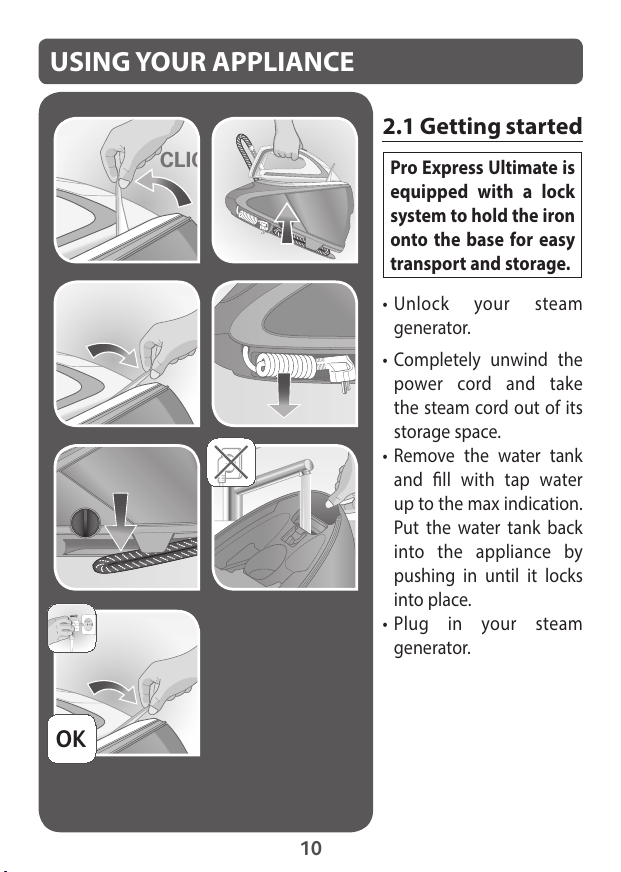 USING YOUR APPLIANCE

CLIC

OK

2.1 Getting started

Pro Express Ultimate is equipped with a lock system to hold the iron onto the base for easy transport and storage.

• Unlock your steam generator.
• Completely unwind the power cord and take the steam cord out of its storage space.
• Remove the water tank and fill with tap water up to the max indication. Put the water tank back into the appliance by pushing in until it locks into place.
• Plug in your steam generator.

10